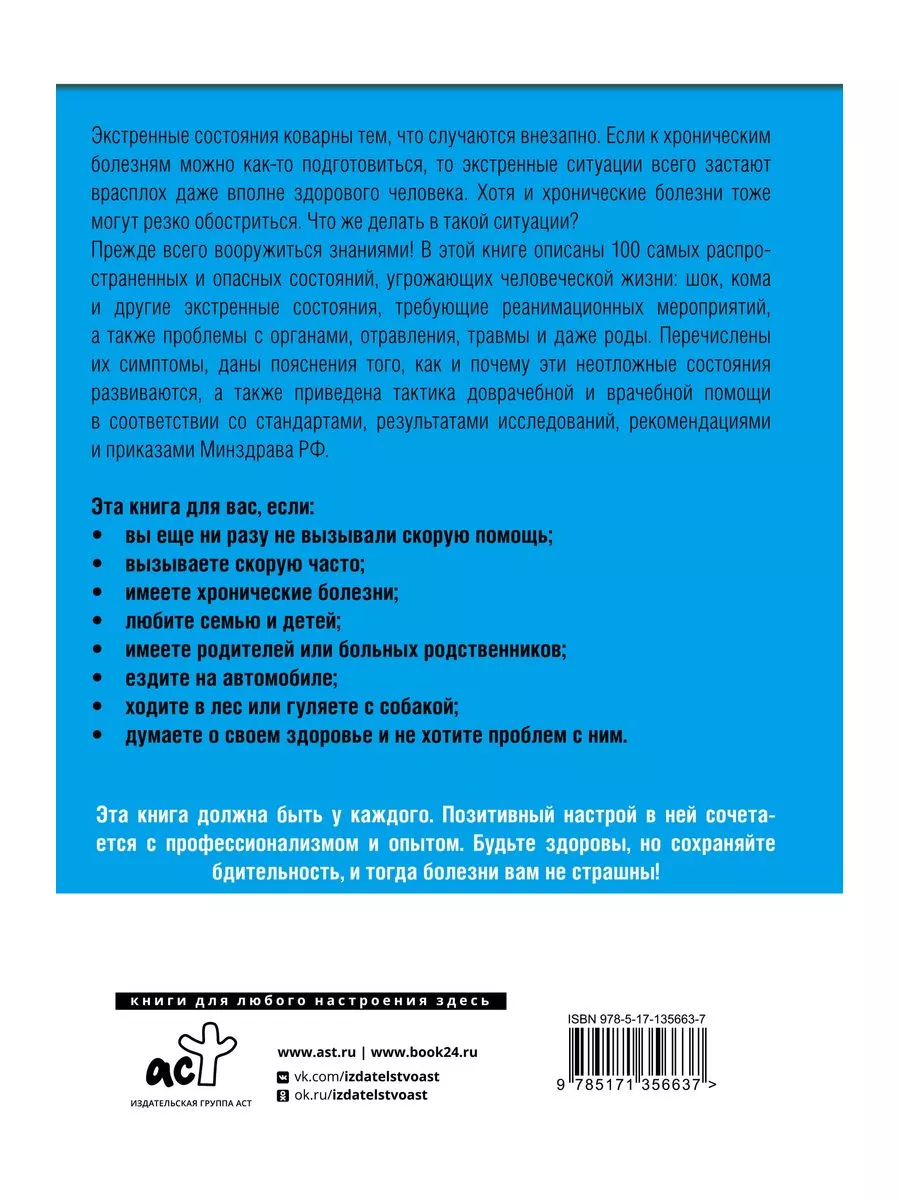 Экстренные состояния коварны тем, что случаются внезапно. Если к хроническим болезням можно как-то подготовиться, то экстренные ситуации всего застают врасплох даже вполне здорового человека. Хотя и хронические болезни тоже могут резко обостриться. Что же делать в такой ситуации?

Прежде всего вооружиться знаниями! В этой книге описаны 100 самых распространенных и опасных состояний, угрожающих человеческой жизни: шок, кома и другие экстренные состояния, требующие реанимационных мероприятий, а также проблемы с органами, отравления, травмы и даже роды. Перечислены их симптомы, даны пояснения того, как и почему эти неотложные состояния развиваются, а также приведена тактика доврачебной и врачебной помощи в соответствии со стандартами, результатами исследований, рекомендациями и приказами Минздрава РФ.

Эта книга для вас, если:
• вы еще ни разу не вызывали скорую помощь;
• вызываете скорую часто;
• имеете хронические болезни;
• любите семью и детей;
• имеете родителей или больных родственников;
• ездите на автомобиле;
• ходите в лес или гуляете с собакой;
• думаете о своем здоровье и не хотите проблем с ним.

Эта книга должна быть у каждого. Позитивный настрой в ней сочетается с профессионализмом и опытом. Будьте здоровы, но сохраняйте бдительность, и тогда болезни вам не страшны!

книги для любого настроения здесь

аст
ИЗДАТЕЛЬСКАЯ ГРУППА АСТ

www.ast.ru | www.book24.ru
vk.com/izdatelstvoast
ok.ru/izdatelstvoast

ISBN 978-5-17-135663-7
9 785171 356637 >